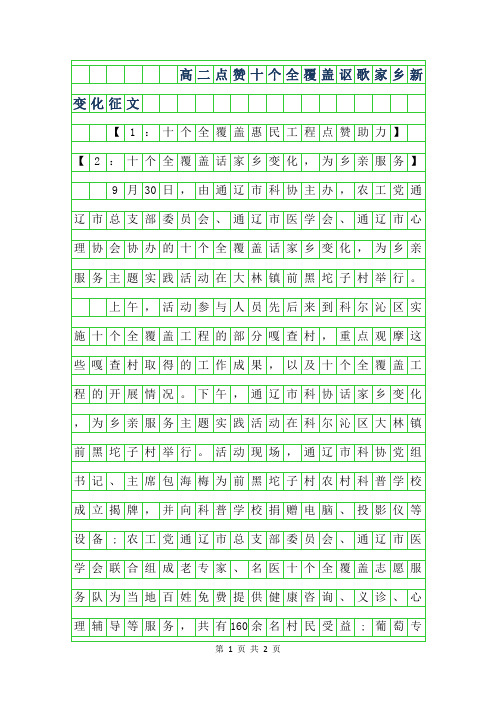 高二点赞十个全覆盖讴歌家乡新变化征文

【1：十个全覆盖惠民工程点赞助力】

【2：十个全覆盖话家乡变化，为乡亲服务】

9月30日，由通辽市科协主办，农工党通辽市总支部委员会、通辽市医学会、通辽市心理协会协办的十个全覆盖话家乡变化，为乡亲服务主题实践活动在大林镇前黑坨子村举行。

上午，活动参与人员先后来到科尔沁区实施十个全覆盖工程的部分嘎查村，重点观摩这些嘎查村取得的工作成果，以及十个全覆盖工程的开展情况。下午，通辽市科协话家乡变化，为乡亲服务主题实践活动在科尔沁区大林镇前黑坨子村举行。活动现场，通辽市科协党组书记、主席包海梅为前黑坨子村农村科普学校成立揭牌，并向科普学校捐赠电脑、投影仪等设备；农工党通辽市总支部委员会、通辽市医学会联合组成老专家、名医十个全覆盖志愿服务队为当地百姓免费提供健康咨询、义诊、心理辅导等服务，共有160余名村民受益；葡萄专

第 1 页 共 2 页